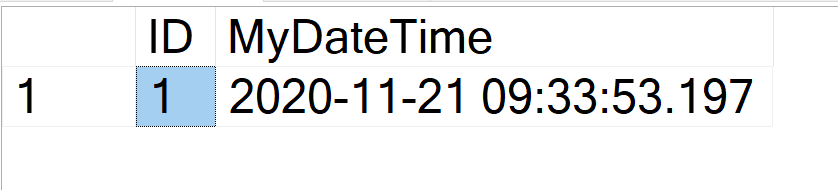 |   | ID | MyDateTime |
|---|---|---|
| 1 | 1 | 2020-11-21 09:33:53.197 |